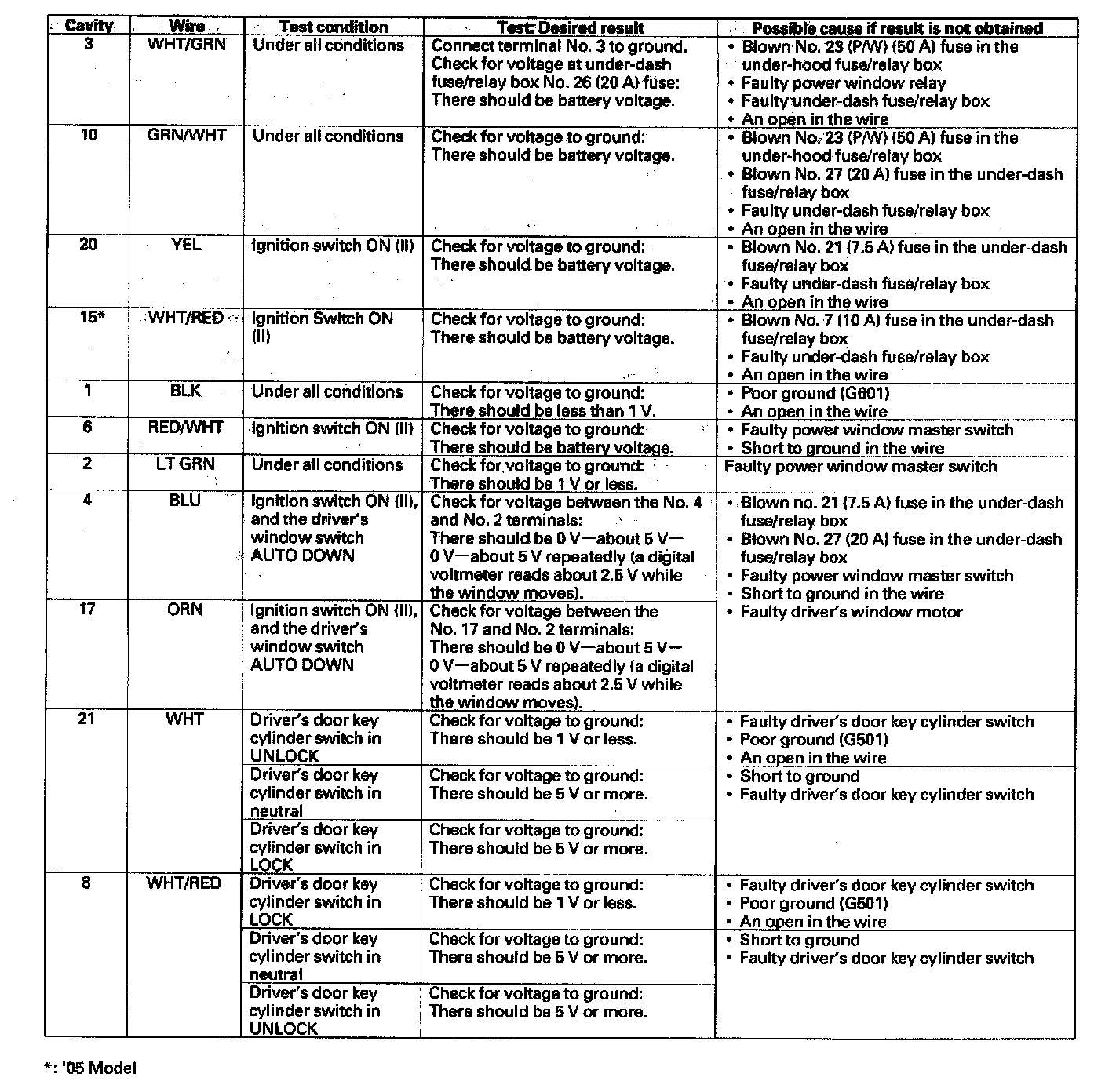 | Cavity | Wire | Test condition | Test: Desired result | Possible cause if result is not obtained |
|---|---|---|---|---|
| 3 | WHT/GRN | Under all conditions | Connect terminal No. 3 to ground. Check for voltage at under-dash fuse/relay box No. 26 (20 A) fuse: There should be battery voltage. | • Blown No. 23 (P/W) (50 A) fuse in the under-hood fuse/relay box • Faulty power window relay • Faulty under-dash fuse/relay box • An open in the wire |
| 10 | GRN/WHT | Under all conditions | Check for voltage to ground: There should be battery voltage. | • Blown No. 23 (P/W) (50 A) fuse in the under-hood fuse/relay box • Blown No. 27 (20 A) fuse in the under-dash fuse/relay box • Faulty under-dash fuse/relay box • An open in the wire |
| 20 | YEL | Ignition switch ON (II) | Check for voltage to ground: There should be battery voltage. | • Blown No. 21 (7.5 A) fuse in the under-dash fuse/relay box • Faulty under-dash fuse/relay box • An open in the wire |
| 15* | WHT/RED | Ignition Switch ON (II) | Check for voltage to ground: There should be battery voltage. | • Blown No. 7 (10 A) fuse in the under-dash fuse/relay box • Faulty under-dash fuse/relay box • An open in the wire |
| 1 | BLK | Under all conditions | Check for voltage to ground: There should be less than 1 V. | • Poor ground (G601) • An open in the wire |
| 6 | RED/WHT | Ignition switch ON (II) | Check for voltage to ground: There should be battery voltage. | • Faulty power window master switch • Short to ground in the wire |
| 2 | LT GRN | Under all conditions | Check for voltage to ground: There should be 1 V or less. | Faulty power window master switch |
| 4 | BLU | Ignition switch ON (II), and the driver's window switch AUTO DOWN | Check for voltage between the No. 4 and No. 2 terminals: There should be 0 V—about 5 V—0 V—about 5 V repeatedly (a digital voltmeter reads about 2.5 V while the window moves). | • Blown no. 21 (7.5 A) fuse in the under-dash fuse/relay box • Blown No. 27 (20 A) fuse in the under-dash fuse/relay box • Faulty power window master switch • Short to ground in the wire • Faulty driver's window motor |
| 17 | ORN | Ignition switch ON (II), and the driver's window switch AUTO DOWN | Check for voltage between the No. 17 and No. 2 terminals: There should be 0 V—about 5 V—0 V—about 5 V repeatedly (a digital voltmeter reads about 2.5 V while the window moves). | |
| 21 | WHT | Driver's door key cylinder switch in UNLOCK | Check for voltage to ground: There should be 1 V or less. | • Faulty driver's door key cylinder switch • Poor ground (G501) • An open in the wire |
| | | Driver's door key cylinder switch in neutral | Check for voltage to ground: There should be 5 V or more. | • Short to ground • Faulty driver's door key cylinder switch |
| | | Driver's door key cylinder switch in LOCK | Check for voltage to ground: There should be 5 V or more. | |
| 8 | WHT/RED | Driver's door key cylinder switch in LOCK | Check for voltage to ground: There should be 1 V or less. | • Faulty driver's door key cylinder switch • Poor ground (G501) • An open in the wire |
| | | Driver's door key cylinder switch in neutral | Check for voltage to ground: There should be 5 V or more. | • Short to ground • Faulty driver's door key cylinder switch |
| | | Driver's door key cylinder switch in UNLOCK | Check for voltage to ground: There should be 5 V or more. | |

*: '05 Model